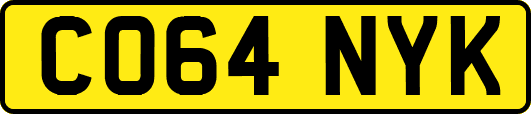 CO64 NYK